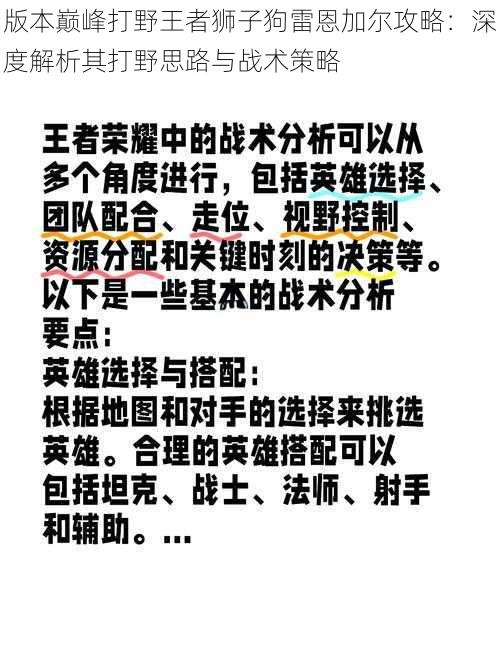 版本巅峰打野王者狮子狗雷恩加尔攻略：深度解析其打野思路与战术策略

王者荣耀中的战术分析可以从多个角度进行，包括英雄选择、团队配合、走位、视野控制、资源分配和关键时刻的决策等。以下是一些基本的战术分析要点：

英雄选择与搭配：

根据地图和对手的选择来挑选英雄。合理的英雄搭配可以包括坦克、战士、法师、射手和辅助。...